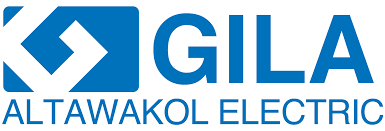 GILA
ALTAWAKOL ELECTRIC